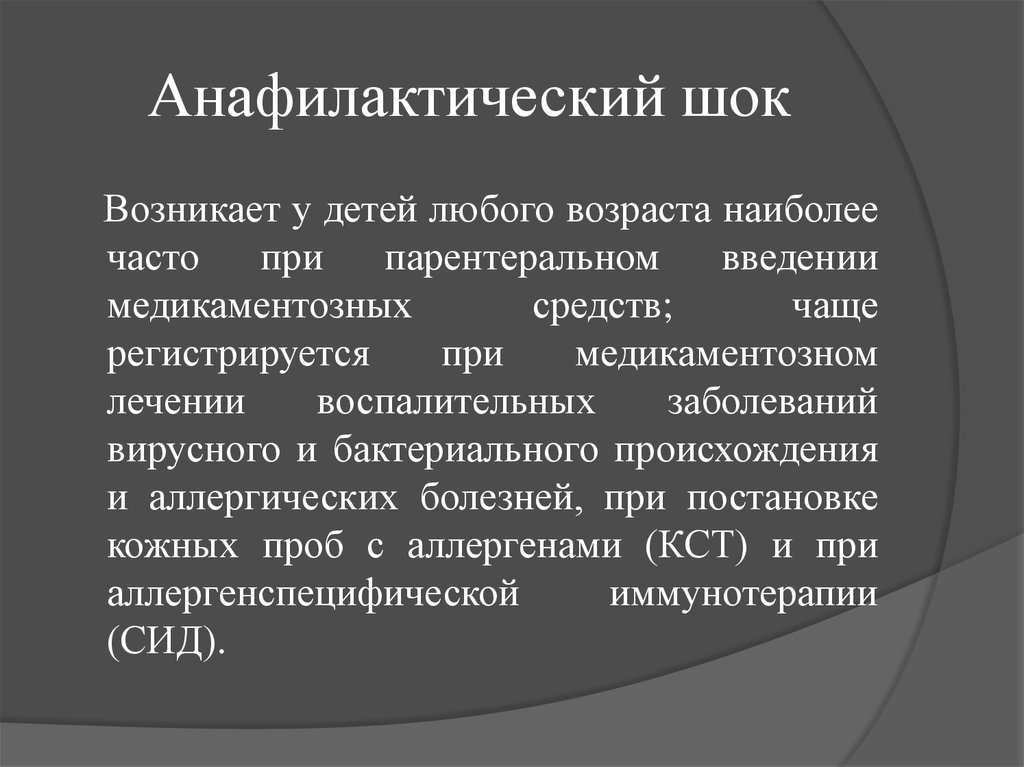 Анафилактический шок

Возникает у детей любого возраста наиболее часто при парентеральном введении медикаментозных средств; чаще регистрируется при медикаментозном лечении воспалительных заболеваний вирусного и бактериального происхождения и аллергических болезней, при постановке кожных проб с аллергенами (КСТ) и при аллергенспецифической иммунотерапии (СИД).